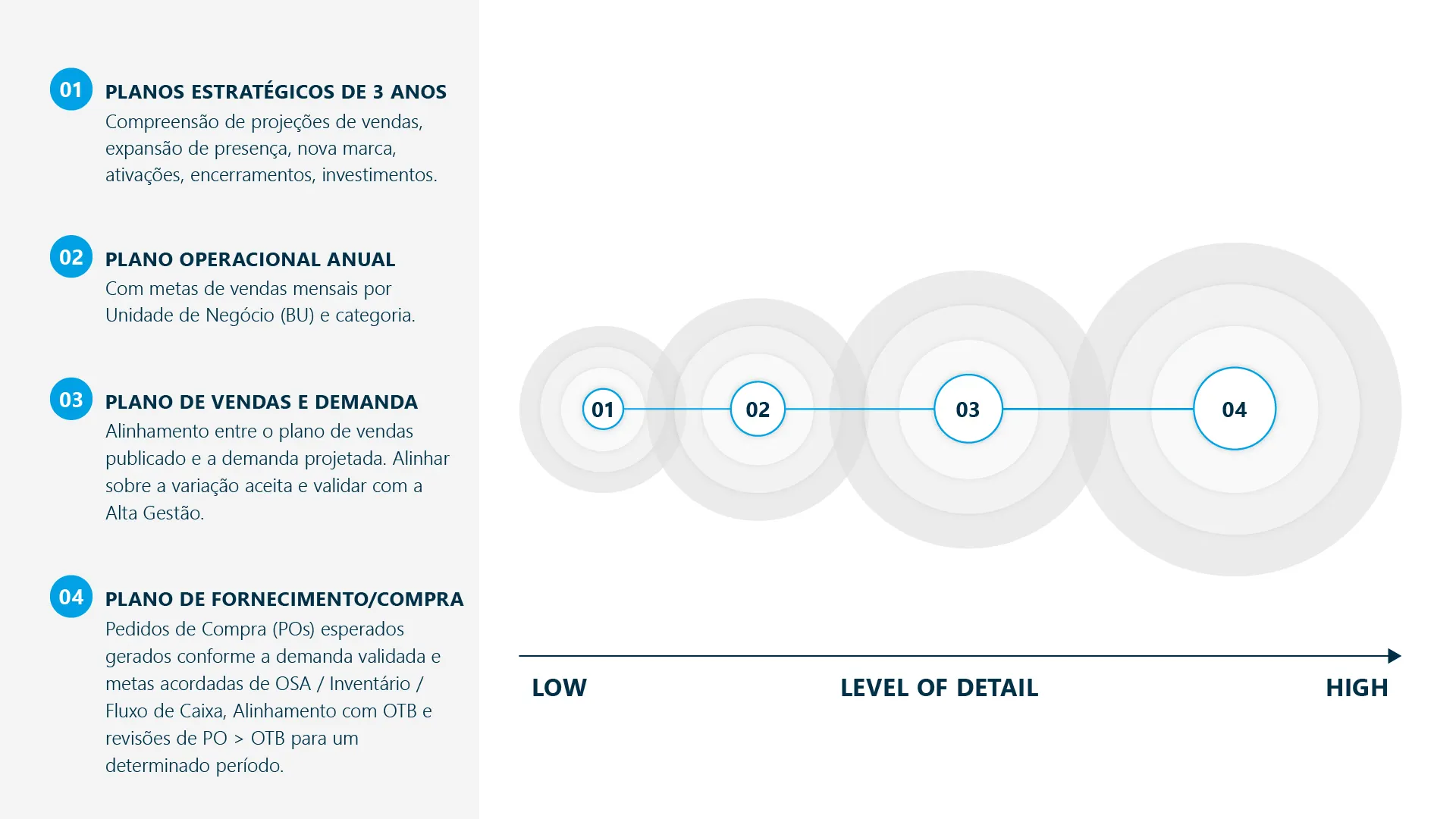 01
PLANOS ESTRATÉGICOS DE 3 ANOS
Compreensão de projeções de vendas, expansão de presença, nova marca, ativações, encerramentos, investimentos.

02
PLANO OPERACIONAL ANUAL
Com metas de vendas mensais por Unidade de Negócio (BU) e categoria.

03
PLANO DE VENDAS E DEMANDA
Alinhamento entre o plano de vendas publicado e a demanda projetada. Alinhar sobre a variação aceita e validar com a Alta Gestão.

04
PLANO DE FORNECIMENTO/COMPRA
Pedidos de Compra (POs) esperados gerados conforme a demanda validada e metas acordadas de OSA / Inventário / Fluxo de Caixa, Alinhamento com OTB e revisões de PO > OTB para um determinado período.

01
02
03
04

LOW
LEVEL OF DETAIL
HIGH